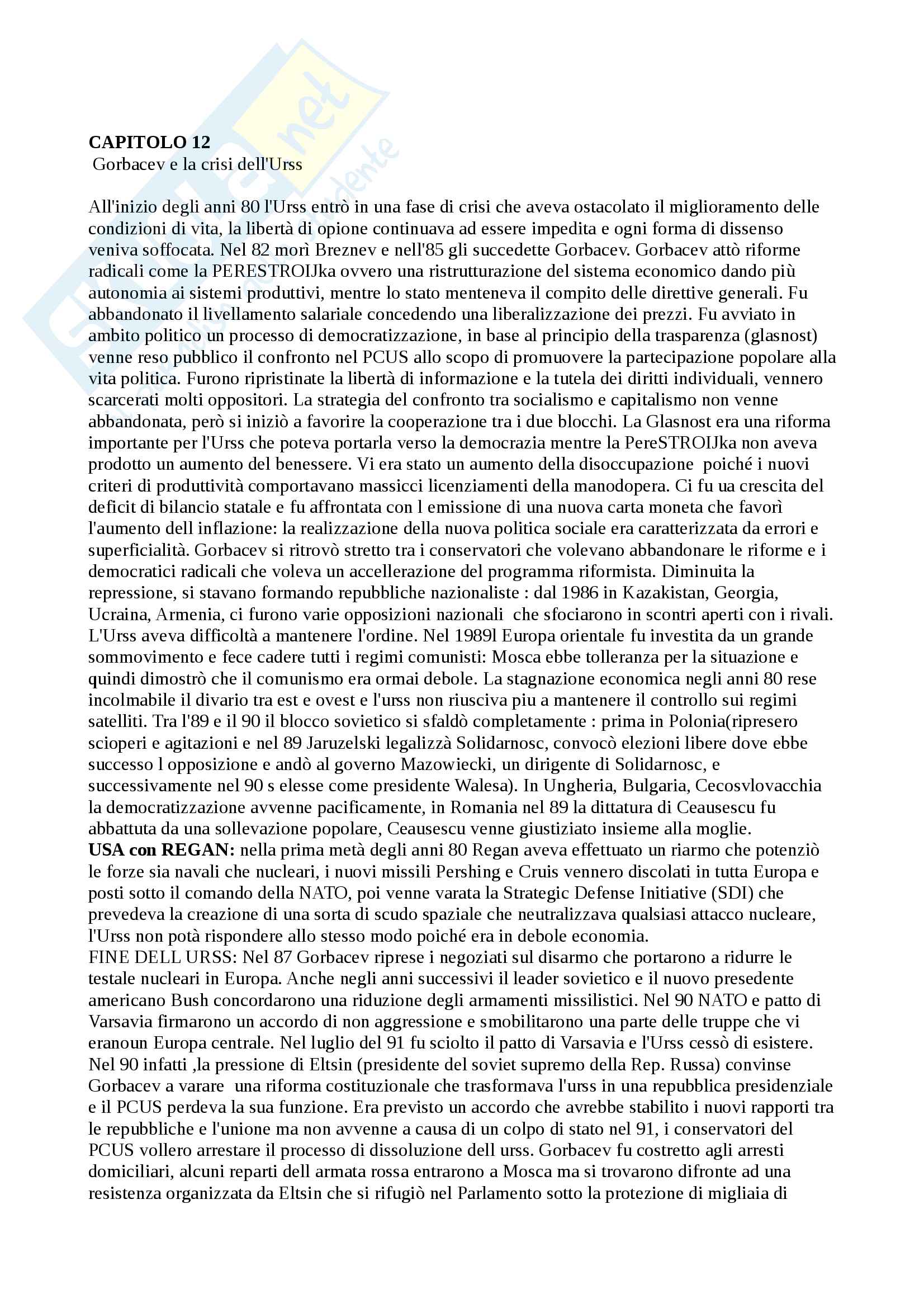 CAPITOLO 12
Gorbacev e la crisi dell'Urss

All'inizio degli anni 80 l'Urss entrò in una fase di crisi che aveva ostacolato il miglioramento delle condizioni di vita, la libertà di opione continuava ad essere impedita e ogni forma di dissenso veniva soffocata. Nel 82 morì Breznev e nell'85 gli succedette Gorbacev. Gorbacev attò riforme radicali come la PERESTROIJka ovvero una ristrutturazione del sistema economico dando più autonomia ai sistemi produttivi, mentre lo stato menteneva il compito delle direttive generali. Fu abbandonato il livellamento salariale concedendo una liberalizzazione dei prezzi. Fu avviato in ambito politico un processo di democratizzazione, in base al principio della trasparenza (glasnost) venne reso pubblico il confronto nel PCUS allo scopo di promuovere la partecipazione popolare alla vita politica. Furono ripristinate la libertà di informazione e la tutela dei diritti individuali, vennero scarcerati molti oppositori. La strategia del confronto tra socialismo e capitalismo non venne abbandonata, però si iniziò a favorire la cooperazione tra i due blocchi. La Glasnost era una riforma importante per l'Urss che poteva portarla verso la democrazia mentre la PereSTROIJka non aveva prodotto un aumento del benessere. Vi era stato un aumento della disoccupazione poiché i nuovi criteri di produttività comportavano massicci licenziamenti della manodopera. Ci fu ua crescita del deficit di bilancio statale e fu affrontata con l emissione di una nuova carta moneta che favorì l'aumento dell inflazione: la realizzazione della nuova politica sociale era caratterizzata da errori e superficialità. Gorbacev si ritrovò stretto tra i conservatori che volevano abbandonare le riforme e i democratici radicali che voleva un accellerazione del programma riformista. Diminuita la repressione, si stavano formando repubbliche nazionaliste : dal 1986 in Kazakistan, Georgia, Ucraina, Armenia, ci furono varie opposizioni nazionali che sfociarono in scontri aperti con i rivali. L'Urss aveva difficoltà a mantenere l'ordine. Nel 1989l Europa orientale fu investita da un grande sommovimento e fece cadere tutti i regimi comunisti: Mosca ebbe tolleranza per la situazione e quindi dimostrò che il comunismo era ormai debole. La stagnazione economica negli anni 80 rese incolmabile il divario tra est e ovest e l'urss non riusciva piu a mantenere il controllo sui regimi satelliti. Tra l'89 e il 90 il blocco sovietico si sfaldò completamente : prima in Polonia(ripresero scioperi e agitazioni e nel 89 Jaruzelski legalizzà Solidarnosc, convocò elezioni libere dove ebbe successo l opposizione e andò al governo Mazowiecki, un dirigente di Solidarnosc, e successivamente nel 90 s elesse come presidente Walesa). In Ungheria, Bulgaria, Cecosvlovacchia la democratizzazione avvenne pacificamente, in Romania nel 89 la dittatura di Ceausescu fu abbattuta da una sollevazione popolare, Ceausescu venne giustiziato insieme alla moglie.
USA con REGAN: nella prima metà degli anni 80 Regan aveva effettuato un riarmo che potenziò le forze sia navali che nucleari, i nuovi missili Pershing e Cruis vennero discolati in tutta Europa e posti sotto il comando della NATO, poi venne varata la Strategic Defense Initiative (SDI) che prevedeva la creazione di una sorta di scudo spaziale che neutralizzava qualsiasi attacco nucleare, l'Urss non potà rispondere allo stesso modo poiché era in debole economia.
FINE DELL URSS: Nel 87 Gorbacev riprese i negoziati sul disarmo che portarono a ridurre le testale nucleari in Europa. Anche negli anni successivi il leader sovietico e il nuovo presedente americano Bush concordarono una riduzione degli armamenti missilistici. Nel 90 NATO e patto di Varsavia firmarono un accordo di non aggressione e smobilitarono una parte delle truppe che vi eranoun Europa centrale. Nel luglio del 91 fu sciolto il patto di Varsavia e l'Urss cessò di esistere. Nel 90 infatti ,la pressione di Eltsin (presidente del soviet supremo della Rep. Russa) convinse Gorbacev a varare una riforma costituzionale che trasformava l'urss in una repubblica presidenziale e il PCUS perdeva la sua funzione. Era previsto un accordo che avrebbe stabilito i nuovi rapporti tra le repubbliche e l'unione ma non avvenne a causa di un colpo di stato nel 91, i conservatori del PCUS vollero arrestare il processo di dissoluzione dell urss. Gorbacev fu costretto agli arresti domiciliari, alcuni reparti dell armata rossa entrarono a Mosca ma si trovarono difronte ad una resistenza organizzata da Eltsin che si rifugiò nel Parlamento sotto la protezione di migliaia di